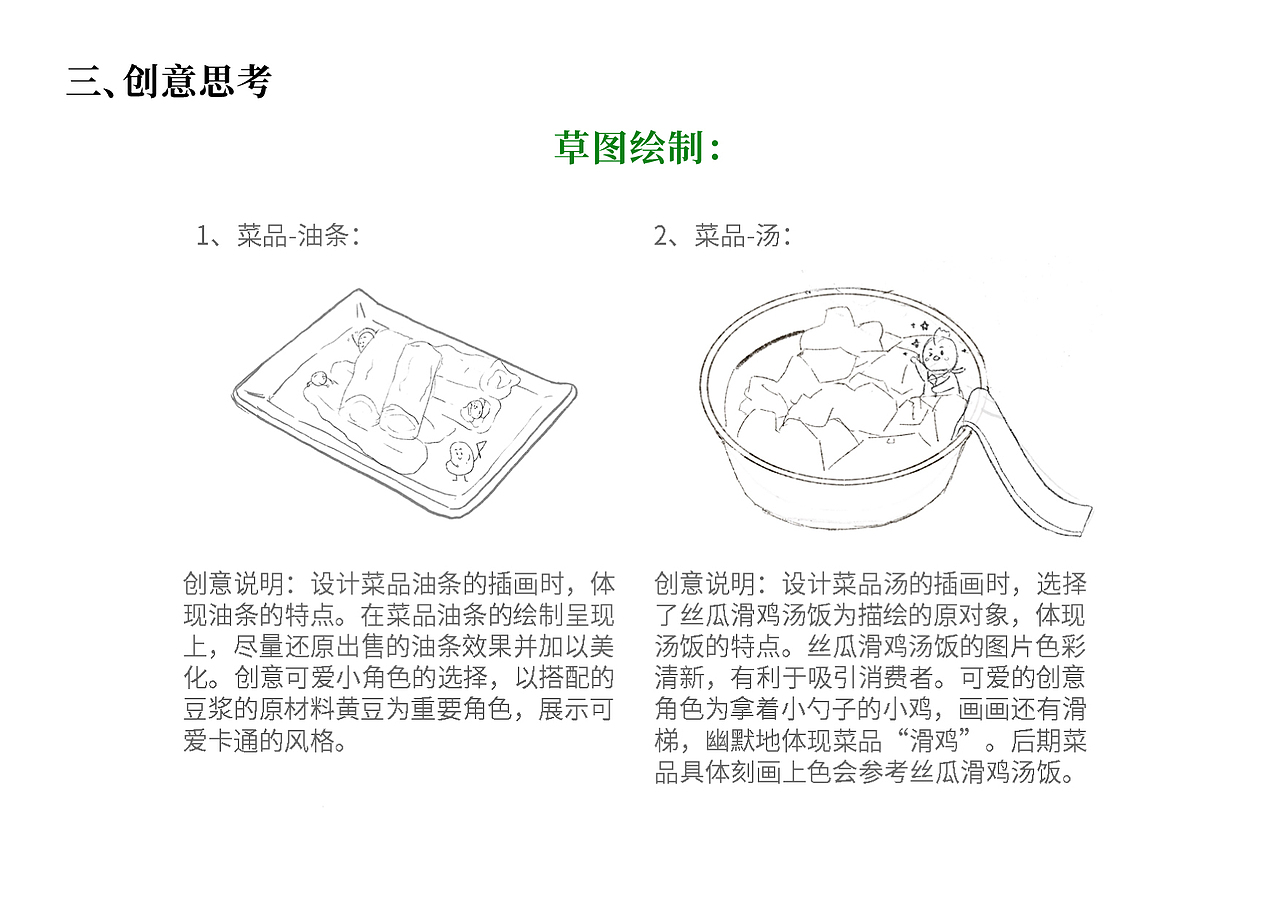 三、创意思考

草图绘制：

1、菜品-油条：

创意说明：设计菜品油条的插画时，体现油条的特点。在菜品油条的绘制呈现上，尽量还原出售的油条效果并加以美化。创意可爱小角色的选择，以搭配的豆浆的原材料黄豆为重要角色，展示可爱卡通的风格。

2、菜品-汤：

创意说明：设计菜品汤的插画时，选择了丝瓜滑鸡汤饭为描绘的原对象，体现汤饭的特点。丝瓜滑鸡汤饭的图片色彩清新，有利于吸引消费者。可爱的创意角色为拿着小勺子的小鸡，画画还有滑梯，幽默地体现菜品“滑鸡”。后期菜品具体刻画上色会参考丝瓜滑鸡汤饭。